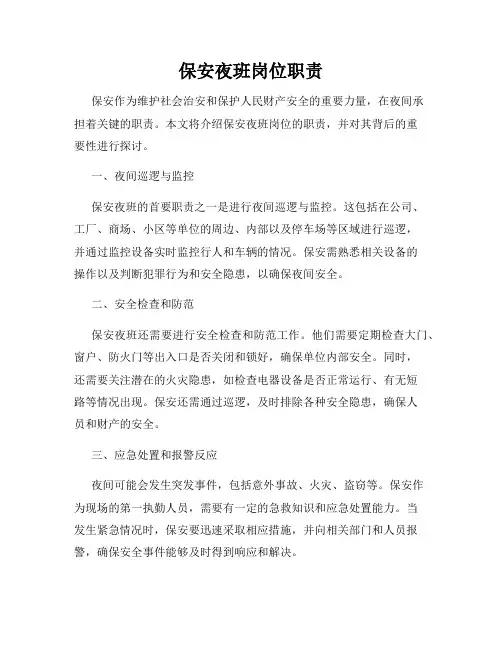 保安夜班岗位职责

保安作为维护社会治安和保护人民财产安全的重要力量，在夜间承担着关键的职责。本文将介绍保安夜班岗位的职责，并对其背后的重要性进行探讨。

一、夜间巡逻与监控

保安夜班的首要职责之一是进行夜间巡逻与监控。这包括在公司、工厂、商场、小区等单位的周边、内部以及停车场等区域进行巡逻，并通过监控设备实时监控行人和车辆的情况。保安需熟悉相关设备的操作以及判断犯罪行为和安全隐患，以确保夜间安全。

二、安全检查和防范

保安夜班还需要进行安全检查和防范工作。他们需要定期检查大门、窗户、防火门等出入口是否关闭和锁好，确保单位内部安全。同时，还需要关注潜在的火灾隐患，如检查电器设备是否正常运行、有无短路等情况出现。保安还需通过巡逻，及时排除各种安全隐患，确保人员和财产的安全。

三、应急处置和报警反应

夜间可能会发生突发事件，包括意外事故、火灾、盗窃等。保安作为现场的第一执勤人员，需要有一定的急救知识和应急处置能力。当发生紧急情况时，保安要迅速采取相应措施，并向相关部门和人员报警，确保安全事件能够及时得到响应和解决。